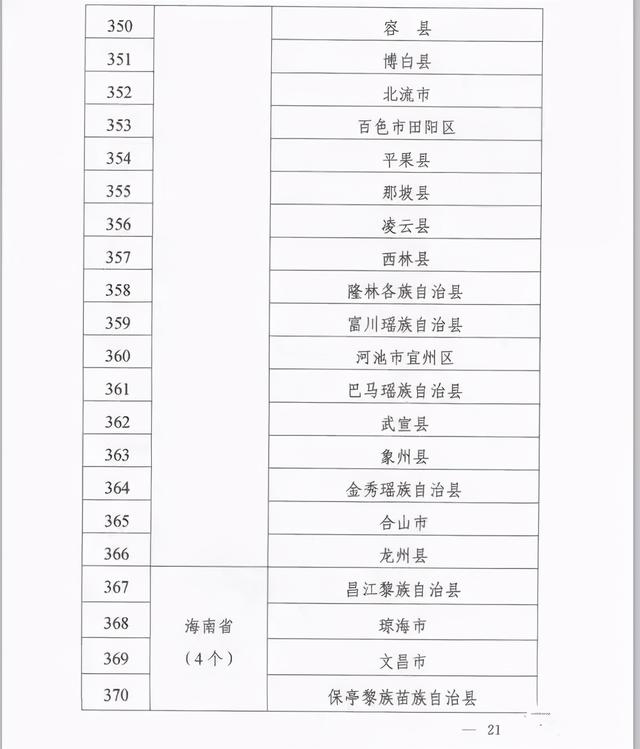 | 350 | | 容 县 |
|---|---|---|
| 351 | | 博白县 |
| 352 | | 北流市 |
| 353 | | 百色市田阳区 |
| 354 | | 平果县 |
| 355 | | 那坡县 |
| 356 | | 凌云县 |
| 357 | | 西林县 |
| 358 | | 隆林各族自治县 |
| 359 | | 富川瑶族自治县 |
| 360 | | 河池市宜州区 |
| 361 | | 巴马瑶族自治县 |
| 362 | | 武宣县 |
| 363 | | 象州县 |
| 364 | | 金秀瑶族自治县 |
| 365 | | 合山市 |
| 366 | | 龙州县 |
| 367 | 海南省（4个） | 昌江黎族自治县 |
| 368 | | 琼海市 |
| 369 | | 文昌市 |
| 370 | | 保亭黎族苗族自治县 |

— 21